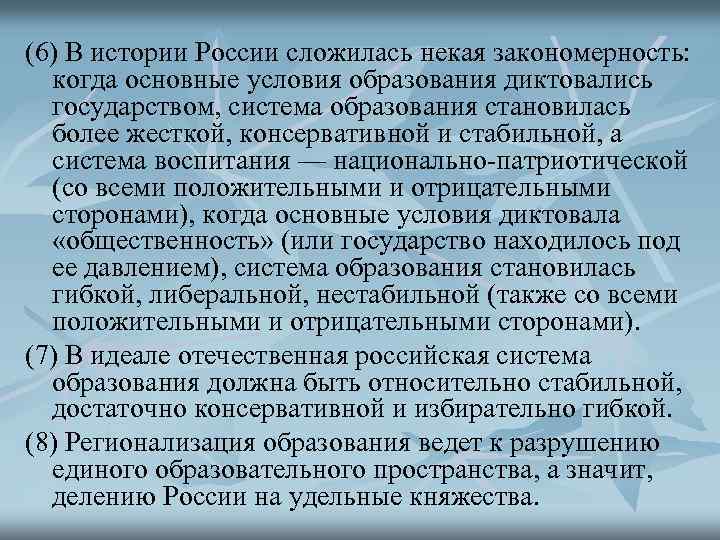 (6) В истории России сложилась некая закономерность: когда основные условия образования диктовались государством, система образования становилась более жесткой, консервативной и стабильной, а система воспитания — национально-патриотической (со всеми положительными и отрицательными сторонами), когда основные условия диктовала «общественность» (или государство находилось под ее давлением), система образования становилась гибкой, либеральной, нестабильной (также со всеми положительными и отрицательными сторонами).

(7) В идеале отечественная российская система образования должна быть относительно стабильной, достаточно консервативной и избирательно гибкой.

(8) Регионализация образования ведет к разрушению единого образовательного пространства, а значит, делению России на удельные княжества.